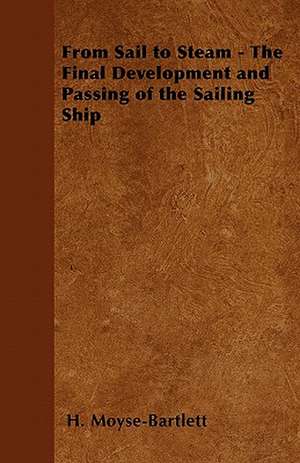 From Sail to Steam - The Final Development and Passing of the Sailing Ship

H. Moyse-Bartlett